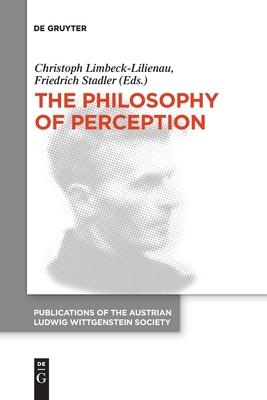 DE GRUYTER

Christoph Limbeck-Lilienau, Friedrich Stadler (Eds.)

THE PHILOSOPHY OF PERCEPTION

PUBLICATIONS OF THE AUSTRIAN LUDWIG WITTGENSTEIN SOCIETY

DE
G